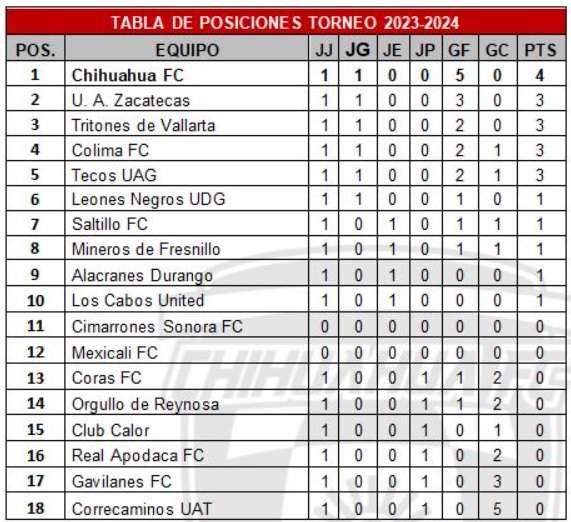 TABLA DE POSICIONES TORNEO 2023-2024

| POS. | EQUIPO | JJ | JG | JE | JP | GF | GC | PTS |
|---|---|---|---|---|---|---|---|---|
| 1 | Chihuahua FC | 1 | 1 | 0 | 0 | 5 | 0 | 4 |
| 2 | U. A. Zacatecas | 1 | 1 | 0 | 0 | 3 | 0 | 3 |
| 3 | Tritones de Vallarta | 1 | 1 | 0 | 0 | 2 | 0 | 3 |
| 4 | Colima FC | 1 | 1 | 0 | 0 | 2 | 1 | 3 |
| 5 | Tecos UAG | 1 | 1 | 0 | 0 | 2 | 1 | 3 |
| 6 | Leones Negros UDG | 1 | 1 | 0 | 0 | 1 | 0 | 1 |
| 7 | Saltillo FC | 1 | 0 | 1 | 0 | 1 | 1 | 1 |
| 8 | Mineros de Fresnillo | 1 | 0 | 1 | 0 | 1 | 1 | 1 |
| 9 | Alacranes Durango | 1 | 0 | 1 | 0 | 0 | 0 | 1 |
| 10 | Los Cabos United | 1 | 0 | 1 | 0 | 0 | 0 | 1 |
| 11 | Cimarrones Sonora FC | 0 | 0 | 0 | 0 | 0 | 0 | 0 |
| 12 | Mexicali FC | 0 | 0 | 0 | 0 | 0 | 0 | 0 |
| 13 | Coras FC | 1 | 0 | 0 | 1 | 1 | 2 | 0 |
| 14 | Orgullo de Reynosa | 1 | 0 | 0 | 1 | 1 | 2 | 0 |
| 15 | Club Calor | 1 | 0 | 0 | 1 | 0 | 1 | 0 |
| 16 | Real Apodaca FC | 1 | 0 | 0 | 1 | 0 | 2 | 0 |
| 17 | Gavilanes FC | 1 | 0 | 0 | 1 | 0 | 3 | 0 |
| 18 | Correcaminos UAT | 1 | 0 | 0 | 1 | 0 | 5 | 0 |

CHIHUAHUA FC